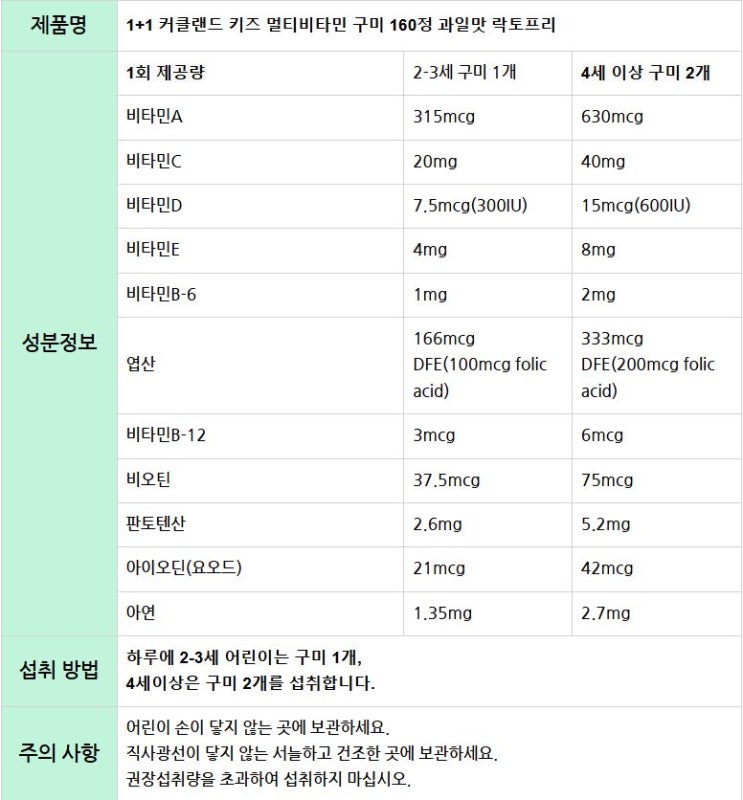 | 제품명 | 1+1 커클랜드 키즈 멀티비타민 구미 160정 과일맛 락토프리 | | |
|---|---|---|---|
| 성분정보 | 1회 제공량 | 2-3세 구미 1개 | 4세 이상 구미 2개 |
| | 비타민A | 315mcg | 630mcg |
| | 비타민C | 20mg | 40mg |
| | 비타민D | 7.5mcg(300IU) | 15mcg(600IU) |
| | 비타민E | 4mg | 8mg |
| | 비타민B-6 | 1mg | 2mg |
| | 엽산 | 166mcg DFE(100mcg folic acid) | 333mcg DFE(200mcg folic acid) |
| | 비타민B-12 | 3mcg | 6mcg |
| | 비오틴 | 37.5mcg | 75mcg |
| | 판토텐산 | 2.6mg | 5.2mg |
| | 아이오딘(요오드) | 21mcg | 42mcg |
| | 아연 | 1.35mg | 2.7mg |
| 섭취 방법 | 하루에 2-3세 어린이는 구미 1개, 4세이상은 구미 2개를 섭취합니다. | | |
| 주의 사항 | 어린이 손이 닿지 않는 곳에 보관하세요. 직사광선이 닿지 않는 서늘하고 건조한 곳에 보관하세요. 권장섭취량을 초과하여 섭취하지 마십시오. | | |